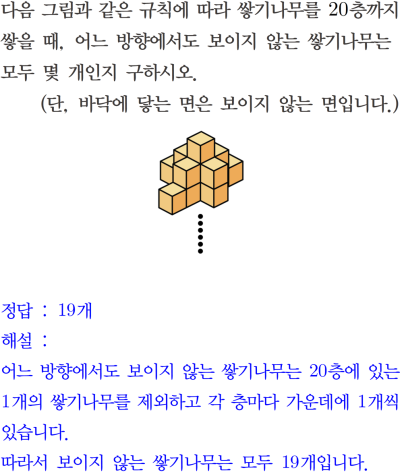 다음 그림과 같은 규칙에 따라 쌓기나무를 20층까지 쌓을 때, 어느 방향에서도 보이지 않는 쌓기나무는 모두 몇 개인지 구하시오.

(단, 바닥에 닿는 면은 보이지 않는 면입니다.)

정답 : 19개

해설 :

어느 방향에서도 보이지 않는 쌓기나무는 20층에 있는 1개의 쌓기나무를 제외하고 각 층마다 가운데에 1개씩 있습니다.

따라서 보이지 않는 쌓기나무는 모두 19개입니다.